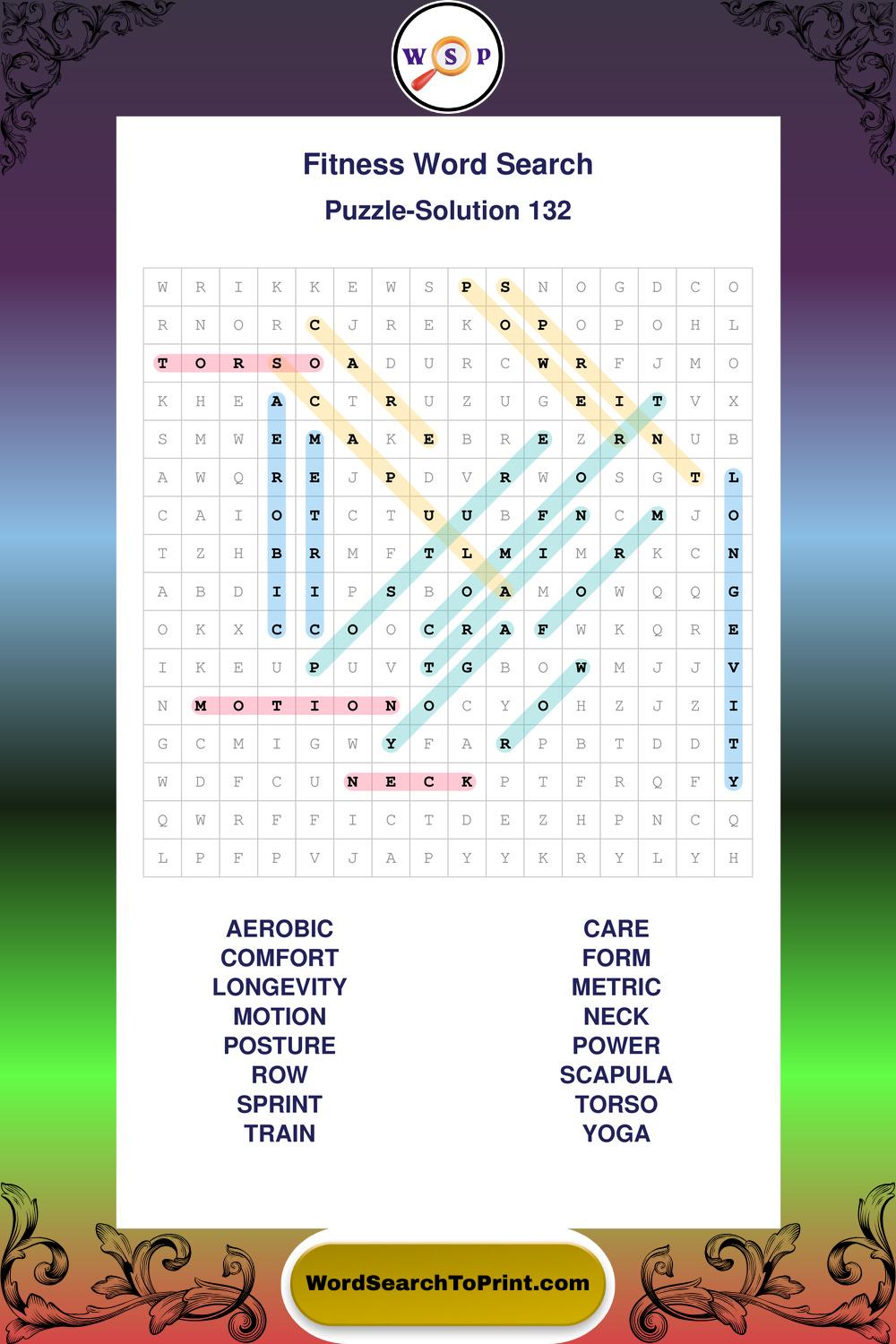 W S P

Fitness Word Search

Puzzle-Solution 132

| W | R | I | K | K | E | W | S | P | S | N | O | G | D | C | O |
|---|---|---|---|---|---|---|---|---|---|---|---|---|---|---|---|
| R | N | O | R | C | J | R | E | K | O | P | O | P | O | H | L |
| T | O | R | S | O | A | D | U | R | C | W | R | F | J | M | O |
| K | H | E | A | C | T | R | U | Z | U | G | E | I | T | V | X |
| S | M | W | E | M | A | K | E | B | R | E | Z | R | N | U | B |
| A | W | Q | R | E | J | P | D | V | R | W | O | S | G | T | L |
| C | A | I | O | T | C | T | U | U | B | F | N | C | M | J | O |
| T | Z | H | B | R | M | F | T | L | M | I | M | R | K | C | N |
| A | B | D | I | I | P | S | B | O | A | M | O | W | Q | Q | G |
| O | K | X | C | C | O | O | C | R | A | F | W | K | Q | R | E |
| I | K | E | U | P | U | V | T | G | B | O | W | M | J | J | V |
| N | M | O | T | I | O | N | O | C | Y | O | H | Z | J | Z | I |
| G | C | M | I | G | W | Y | F | A | R | P | B | T | D | D | T |
| W | D | F | C | U | N | E | C | K | P | T | F | R | Q | F | Y |
| Q | W | R | F | F | I | C | T | D | E | Z | H | P | N | C | Q |
| L | P | F | P | V | J | A | P | Y | Y | K | R | Y | L | Y | H |

AEROBIC
COMFORT
LONGEVITY
MOTION
POSTURE
ROW
SPRINT
TRAIN

CARE
FORM
METRIC
NECK
POWER
SCAPULA
TORSO
YOGA

WordSearchToPrint.com